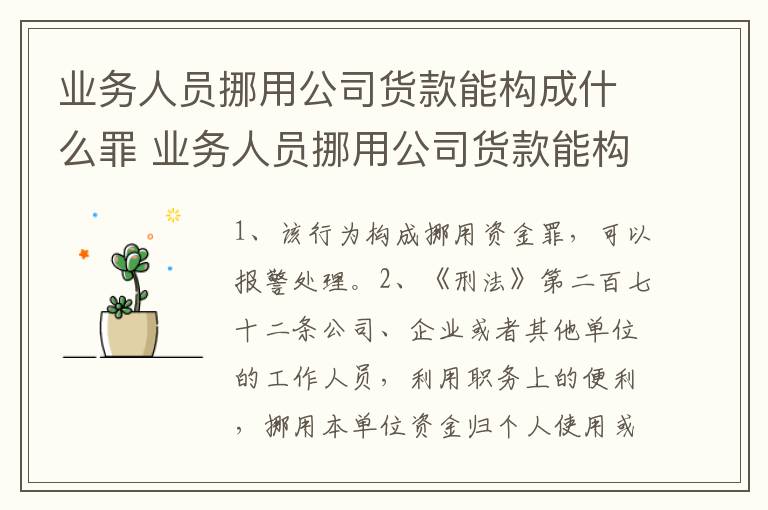 业务人员挪用公司货款能构成什么罪 业务人员挪用公司货款能构

1、该行为构成挪用资金罪，可以报警处理。2、《刑法》第二百七十二条公司、企业或者其他单位的工作人员，利用职务上的便利，挪用本单位资金归个人使用或